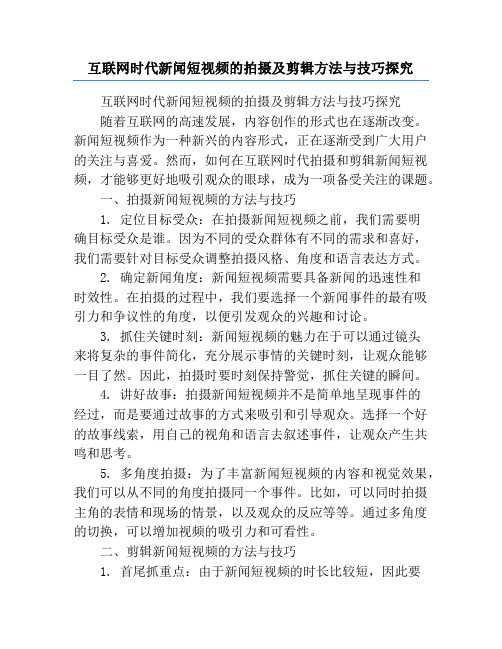 互联网时代新闻短视频的拍摄及剪辑方法与技巧探究

互联网时代新闻短视频的拍摄及剪辑方法与技巧探究

随着互联网的高速发展，内容创作的形式也在逐渐改变。新闻短视频作为一种新兴的内容形式，正在逐渐受到广大用户的关注与喜爱。然而，如何在互联网时代拍摄和剪辑新闻短视频，才能够更好地吸引观众的眼球，成为一项备受关注的课题。

一、拍摄新闻短视频的方法与技巧

1. 定位目标受众：在拍摄新闻短视频之前，我们需要明确目标受众是谁。因为不同的受众群体有不同的需求和喜好，我们需要针对目标受众调整拍摄风格、角度和语言表达方式。

2. 确定新闻角度：新闻短视频需要具备新闻的迅速性和时效性。在拍摄的过程中，我们要选择一个新闻事件的最有吸引力和争议性的角度，以便引发观众的兴趣和讨论。

3. 抓住关键时刻：新闻短视频的魅力在于可以通过镜头来将复杂的事件简化，充分展示事情的关键时刻，让观众能够一目了然。因此，拍摄时要时刻保持警觉，抓住关键的瞬间。

4. 讲好故事：拍摄新闻短视频并不是简单地呈现事件的经过，而是要通过故事的方式来吸引和引导观众。选择一个好的故事线索，用自己的视角和语言去叙述事件，让观众产生共鸣和思考。

5. 多角度拍摄：为了丰富新闻短视频的内容和视觉效果，我们可以从不同的角度拍摄同一个事件。比如，可以同时拍摄主角的表情和现场的情景，以及观众的反应等等。通过多角度的切换，可以增加视频的吸引力和可看性。

二、剪辑新闻短视频的方法与技巧

1. 首尾抓重点：由于新闻短视频的时长比较短，因此要